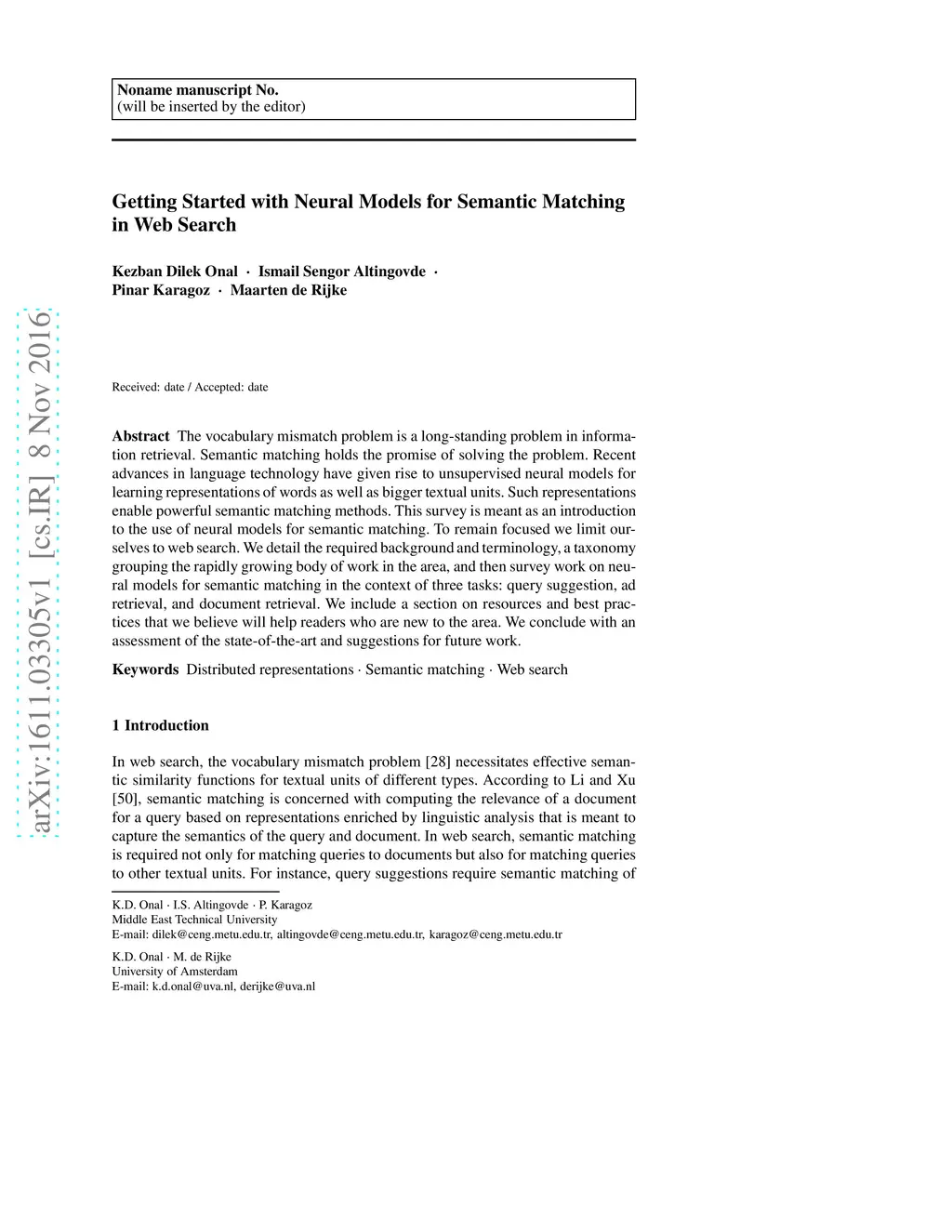 Noname manuscript No.
(will be inserted by the editor)

Getting Started with Neural Models for Semantic Matching in Web Search

Kezban Dilek Onal · Ismail Sengor Altingovde · Pinar Karagoz · Maarten de Rijke

arXiv:1611.03305v1 [cs.IR] 8 Nov 2016

Received: date / Accepted: date

Abstract The vocabulary mismatch problem is a long-standing problem in information retrieval. Semantic matching holds the promise of solving the problem. Recent advances in language technology have given rise to unsupervised neural models for learning representations of words as well as bigger textual units. Such representations enable powerful semantic matching methods. This survey is meant as an introduction to the use of neural models for semantic matching. To remain focused we limit ourselves to web search. We detail the required background and terminology, a taxonomy grouping the rapidly growing body of work in the area, and then survey work on neural models for semantic matching in the context of three tasks: query suggestion, ad retrieval, and document retrieval. We include a section on resources and best practices that we believe will help readers who are new to the area. We conclude with an assessment of the state-of-the-art and suggestions for future work.

Keywords Distributed representations · Semantic matching · Web search

1 Introduction

In web search, the vocabulary mismatch problem [28] necessitates effective semantic similarity functions for textual units of different types. According to Li and Xu [50], semantic matching is concerned with computing the relevance of a document for a query based on representations enriched by linguistic analysis that is meant to capture the semantics of the query and document. In web search, semantic matching is required not only for matching queries to documents but also for matching queries to other textual units. For instance, query suggestions require semantic matching of

K.D. Onal · I.S. Altingovde · P. Karagoz
Middle East Technical University
E-mail: dilek@ceng.metu.edu.tr, altingovde@ceng.metu.edu.tr, karagoz@ceng.metu.edu.tr

K.D. Onal · M. de Rijke
University of Amsterdam
E-mail: k.d.onal@uva.nl, derijke@uva.nl